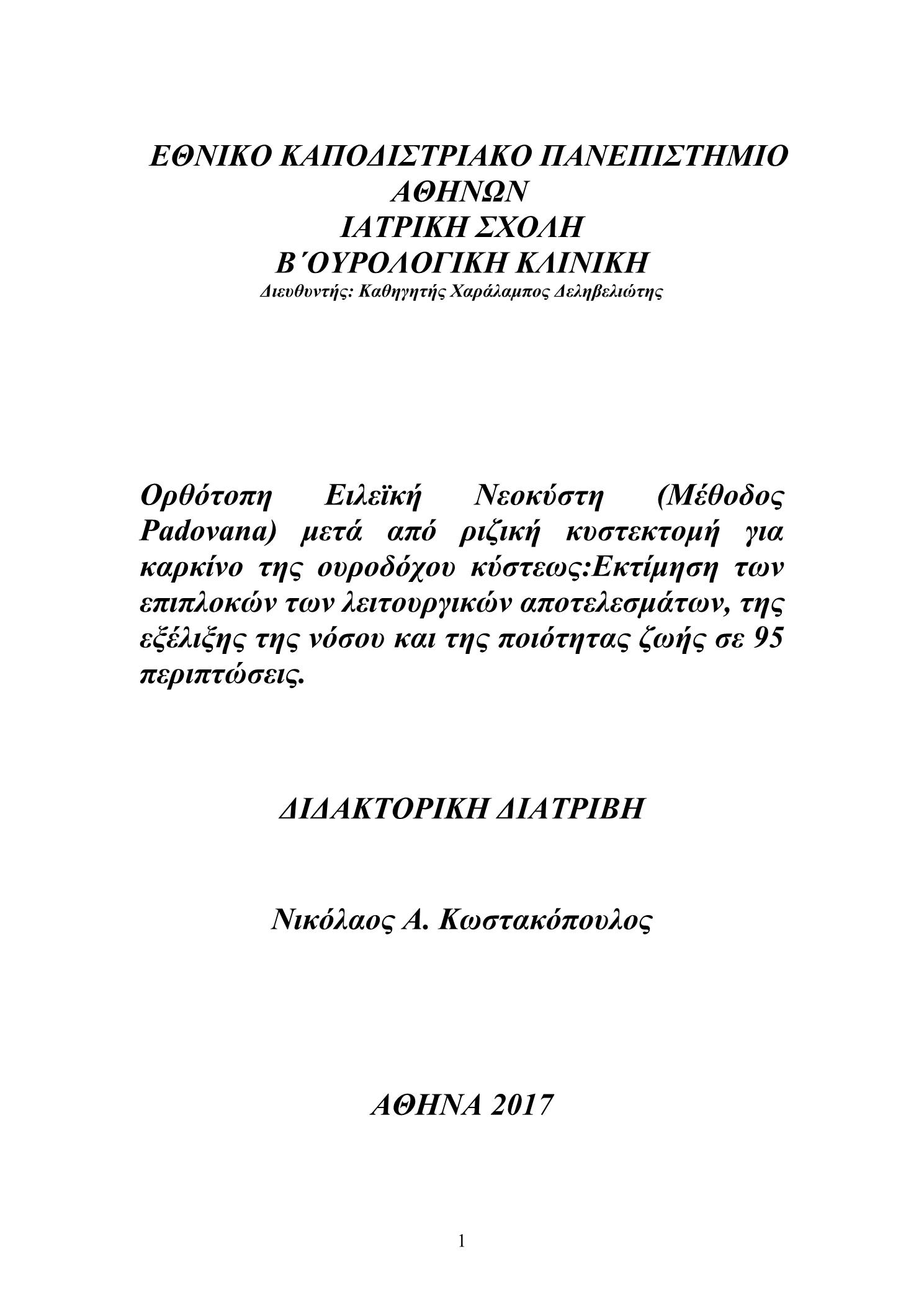 ΕΘΝΙΚΟ ΚΑΠΟΔΙΣΤΡΙΑΚΟ ΠΑΝΕΠΙΣΤΗΜΙΟ ΑΘΗΝΩΝ
ΙΑΤΡΙΚΗ ΣΧΟΛΗ
Β΄ΟΥΡΟΛΟΓΙΚΗ ΚΛΙΝΙΚΗ
Διευθυντής: Καθηγητής Χαράλαμπος Δεληβελιώτης

Ορθότοπη Ειλεϊκή Νεοκύστη (Μέθοδος Padovana) μετά από ριζική κυστεκτομή για καρκίνο της ουροδόχου κύστεως:Εκτίμηση των επιπλοκών των λειτουργικών αποτελεσμάτων, της εξέλιξης της νόσου και της ποιότητας ζωής σε 95 περιπτώσεις.

ΔΙΔΑΚΤΟΡΙΚΗ ΔΙΑΤΡΙΒΗ

Νικόλαος Α. Κωστακόπουλος

ΑΘΗΝΑ 2017

1